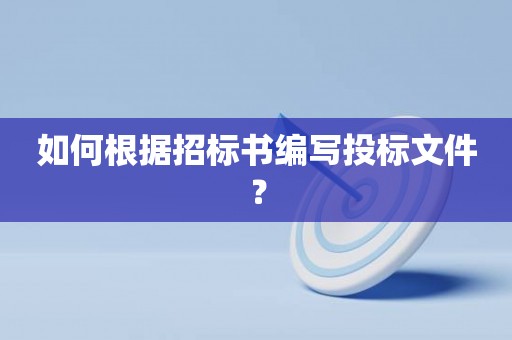 如何根据招标书编写投标文件？